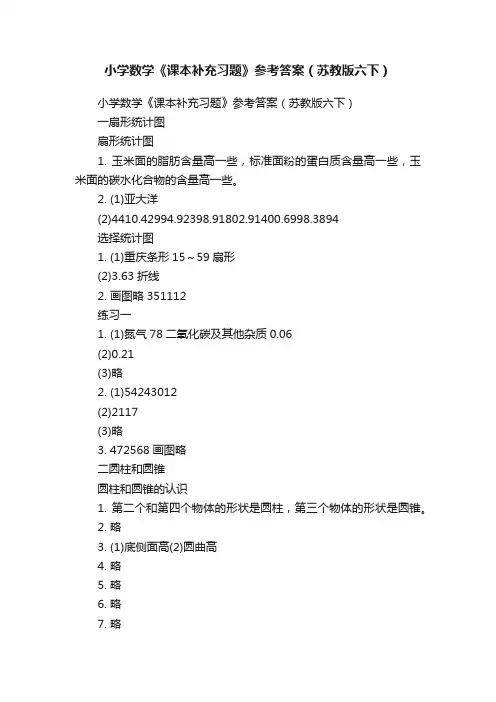 小学数学《课本补充习题》参考答案（苏教版六下）

小学数学《课本补充习题》参考答案（苏教版六下）

一扇形统计图

扇形统计图

1. 玉米面的脂肪含量高一些，标准面粉的蛋白质含量高一些，玉米面的碳水化合物的含量高一些。

2. (1)亚大洋

(2)4410.42994.92398.91802.91400.6998.3894

选择统计图

1. (1)重庆条形 15～59 扇形

(2)3.63 折线

2. 画图略 351112

练习一

1. (1)氮气 78 二氧化碳及其他杂质 0.06

(2)0.21

(3)略

2. (1)54243012

(2)2117

(3)略

3. 472568 画图略

二圆柱和圆锥

圆柱和圆锥的认识

1. 第二个和第四个物体的形状是圆柱，第三个物体的形状是圆锥。

2. 略

3. (1)底侧面高(2)圆曲高

4. 略

5. 略

6. 略

7. 略